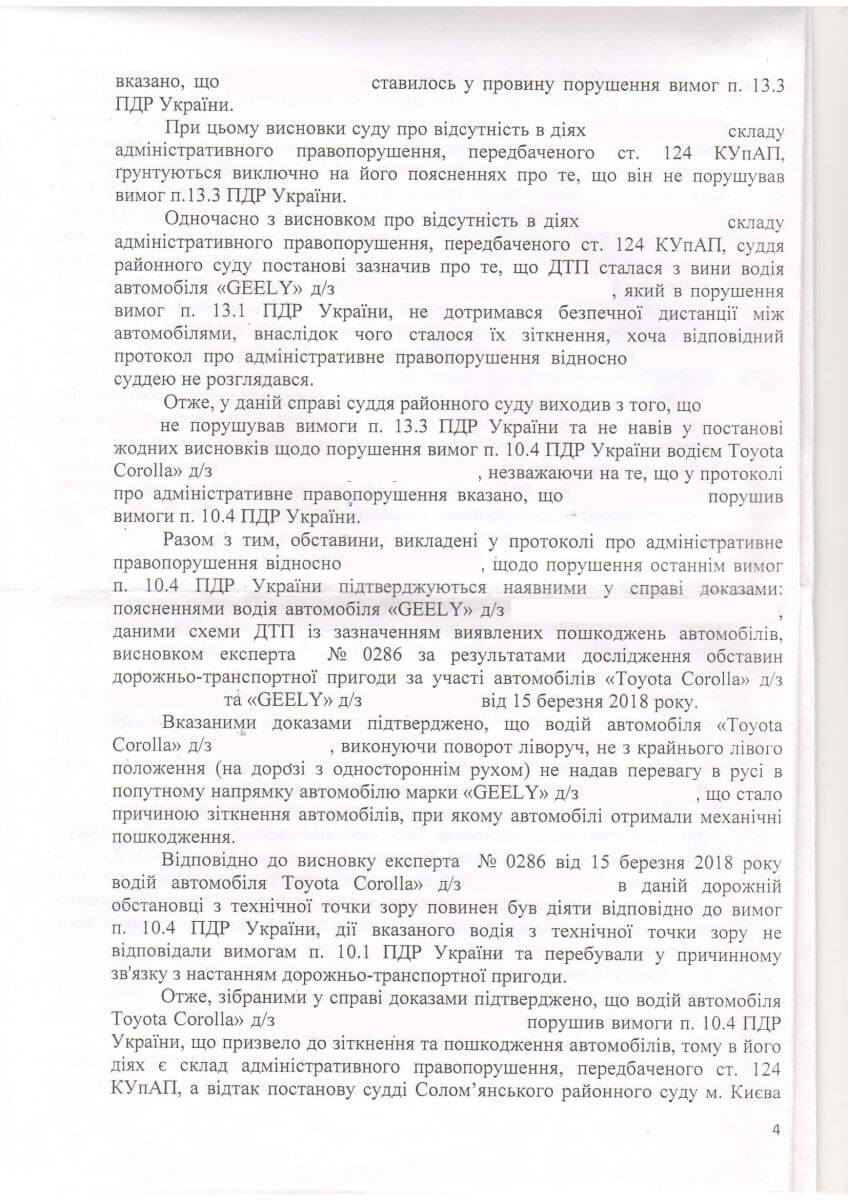 вказано, що ставилось у провину порушення вимог п. 13.3 ПДР України.

При цьому висновки суду про відсутність в діях складу адміністративного правопорушення, передбаченого ст. 124 КУпАП, грунтуються виключно на його поясненнях про те, що він не порушував вимог п.13.3 ПДР України.

Одночасно з висновком про відсутність в діях складу адміністративного правопорушення, передбаченого ст. 124 КУпАП, суддя районного суду постанові зазначив про те, що ДТП сталася з вини водія автомобіля «GEELY» д/з , який в порушення вимог п. 13.1 ПДР України, не дотримався безпечної дистанції між автомобілями, внаслідок чого сталося їх зіткнення, хоча відповідний протокол про адміністративне правопорушення відносно суддею не розглядався.

Отже, у даній справі суддя районного суду виходив з того, що не порушував вимоги п. 13.3 ПДР України та не навів у постанові жодних висновків щодо порушення вимог п. 10.4 ПДР України водієм Toyota Corolla» д/з , незважаючи на те, що у протоколі про адміністративне правопорушення вказано, що порушив вимоги п. 10.4 ПДР України.

Разом з тим, обставини, викладені у протоколі про адміністративне правопорушення відносно , щодо порушення останнім вимог п. 10.4 ПДР України підтверджуються наявними у справі доказами: поясненнями водія автомобіля «GEELY» д/з , даними схеми ДТП із зазначенням виявлених пошкоджень автомобілів, висновком експерта № 0286 за результатами дослідження обставин дорожньо-транспортної пригоди за участі автомобілів «Toyota Corolla» д/з та «GEELY» д/з від 15 березня 2018 року.

Вказаними доказами підтверджено, що водій автомобіля «Toyota Corolla» д/з , виконуючи поворот ліворуч, не з крайнього лівого положення (на дорозі з одностороннім рухом) не надав перевагу в русі в попутному напрямку автомобілю марки «GEELY» д/з , що стало причиною зіткнення автомобілів, при якому автомобілі отримали механічні пошкодження.

Відповідно до висновку експерта № 0286 від 15 березня 2018 року водій автомобіля Toyota Corolla» д/з в даній дорожній обстановці з технічної точки зору повинен був діяти відповідно до вимог п. 10.4 ПДР України, дії вказаного водія з технічної точки зору не відповідали вимогам п. 10.1 ПДР України та перебували у причинному зв'язку з настанням дорожньо-транспортної пригоди.

Отже, зібраними у справі доказами підтверджено, що водій автомобіля Toyota Corolla» д/з порушив вимоги п. 10.4 ПДР України, що призвело до зіткнення та пошкодження автомобілів, тому в його діях є склад адміністративного правопорушення, передбаченого ст. 124 КУпАП, а відтак постанову судді Солом'янського районного суду м. Києва

4